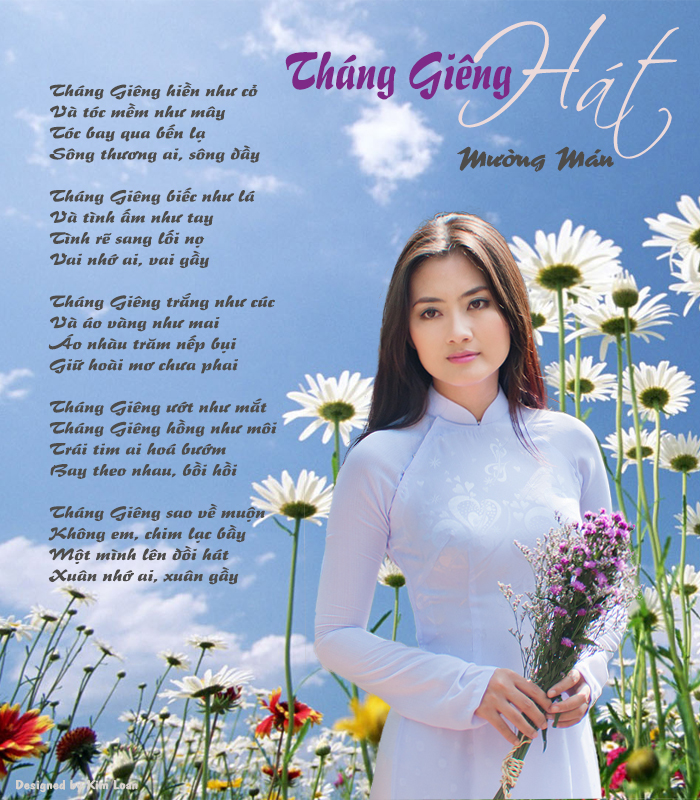 Tháng Giêng Hát

Mường Mán

Tháng Giêng hiền như cỏ
Và tóc mềm như mây
Tóc bay qua bến lạ
Sông thương ai, sông đầy

Tháng Giêng biếc như lá
Và tình ấm như tay
Tình rẽ sang lối nọ
Vai nhớ ai, vai gầy

Tháng Giêng trắng như cúc
Và áo vàng như mai
Áo nhàu trăm nếp bụi
Giữ hoài mơ chưa phai

Tháng Giêng ướt như mắt
Tháng Giêng hồng như môi
Trái tim ai hoá bướm
Bay theo nhau, bồi hồi

Tháng Giêng sao về muộn
Không em, chim lạc bầy
Một mình lên đồi hát
Xuân nhớ ai, xuân gầy

Designed by Kim Loan